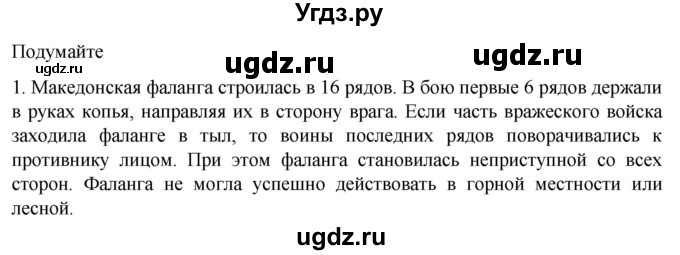 Угдз.ру

Подумайте
ugdz.ru
ugdz.ru
ugdz.ru

1. Македонская фаланга строилась в 16 рядов. В бою первые 6 рядов держали в руках копья, направляя их в сторону врага. Если часть вражеского войска заходила фаланге в тыл, то воины последних рядов поворачивались к противнику лицом. При этом фаланга становилась неприступной со всех сторон. Фаланга не могла успешно действовать в горной местности или лесной.

ugdz.ru